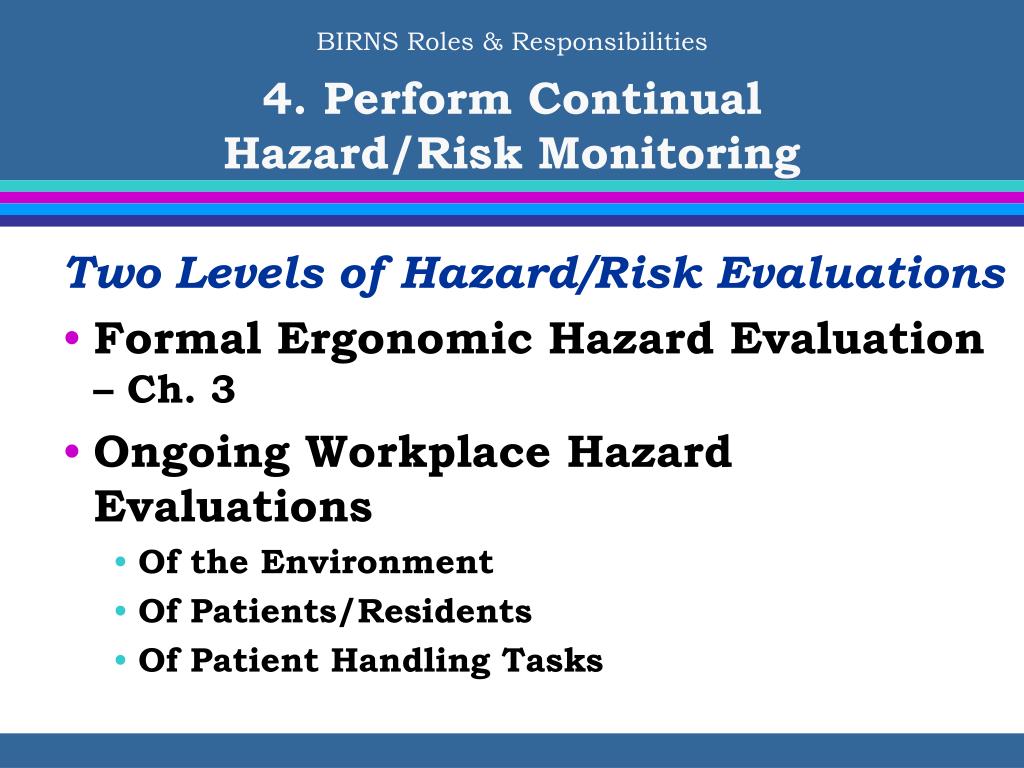 BIRNS Roles & Responsibilities

4. Perform Continual Hazard/Risk Monitoring

Two Levels of Hazard/Risk Evaluations

• Formal Ergonomic Hazard Evaluation – Ch. 3

• Ongoing Workplace Hazard Evaluations

• Of the Environment

• Of Patients/Residents

• Of Patient Handling Tasks